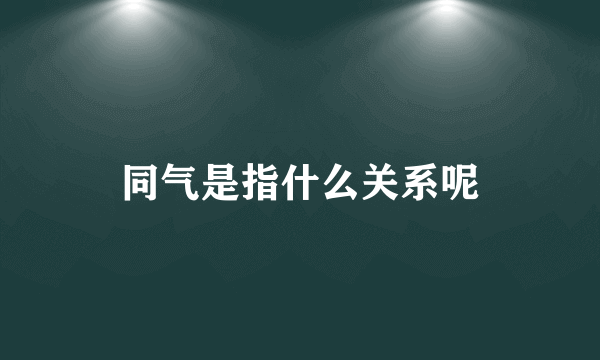 同气是指什么关系呢